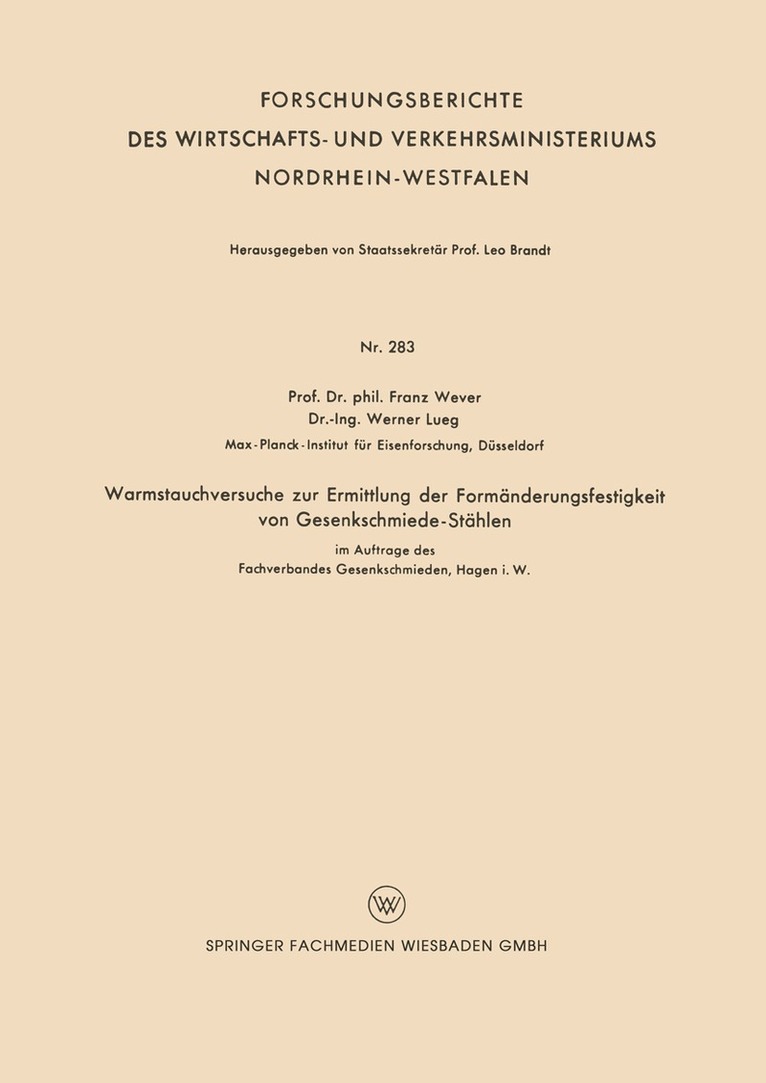 FORSCHUNGSBERICHTE
DES WIRTSCHAFTS- UND VERKEHRSMINISTERIUMS
NORDRHEIN-WESTFALEN

Herausgegeben von Staatssekretär Prof. Leo Brandt

Nr. 283

Prof. Dr. phil. Franz Wever
Dr.-Ing. Werner Lueg
Max-Planck-Institut für Eisenforschung, Düsseldorf

Warmstauchversuche zur Ermittlung der Formänderungsfestigkeit von Gesenkschmiede-Stählen

im Auftrage des
Fachverbandes Gesenkschmieden, Hagen i. W.

SPRINGER FACHMEDIEN WIESBADEN GMBH